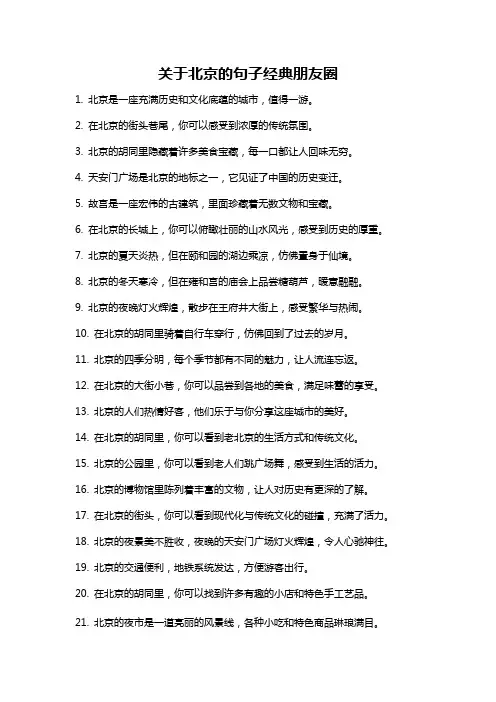 关于北京的句子经典朋友圈

1. 北京是一座充满历史和文化底蕴的城市，值得一游。

2. 在北京的街头巷尾，你可以感受到浓厚的传统氛围。

3. 北京的胡同里隐藏着许多美食宝藏，每一口都让人回味无穷。

4. 天安门广场是北京的地标之一，它见证了中国的历史变迁。

5. 故宫是一座宏伟的古建筑，里面珍藏着无数文物和宝藏。

6. 在北京的长城上，你可以俯瞰壮丽的山水风光，感受到历史的厚重。

7. 北京的夏天炎热，但在颐和园的湖边乘凉，仿佛置身于仙境。

8. 北京的冬天寒冷，但在雍和宫的庙会上品尝糖葫芦，暖意融融。

9. 北京的夜晚灯火辉煌，散步在王府井大街上，感受繁华与热闹。

10. 在北京的胡同里骑着自行车穿行，仿佛回到了过去的岁月。

11. 北京的四季分明，每个季节都有不同的魅力，让人流连忘返。

12. 在北京的大街小巷，你可以品尝到各地的美食，满足味蕾的享受。

13. 北京的人们热情好客，他们乐于与你分享这座城市的美好。

14. 在北京的胡同里，你可以看到老北京的生活方式和传统文化。

15. 北京的公园里，你可以看到老人们跳广场舞，感受到生活的活力。

16. 北京的博物馆里陈列着丰富的文物，让人对历史有更深的了解。

17. 在北京的街头，你可以看到现代化与传统文化的碰撞，充满了活力。

18. 北京的夜景美不胜收，夜晚的天安门广场灯火辉煌，令人心驰神往。

19. 北京的交通便利，地铁系统发达，方便游客出行。

20. 在北京的胡同里，你可以找到许多有趣的小店和特色手工艺品。

21. 北京的夜市是一道亮丽的风景线，各种小吃和特色商品琳琅满目。